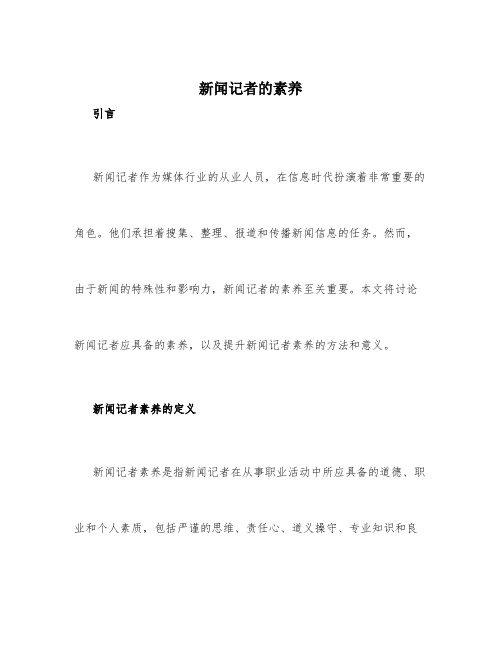 新闻记者的素养

引言

新闻记者作为媒体行业的从业人员，在信息时代扮演着非常重要的角色。他们承担着搜集、整理、报道和传播新闻信息的任务。然而，由于新闻的特殊性和影响力，新闻记者的素养至关重要。本文将讨论新闻记者应具备的素养，以及提升新闻记者素养的方法和意义。

新闻记者素养的定义

新闻记者素养是指新闻记者在从事职业活动中所应具备的道德、职业和个人素质，包括严谨的思维、责任心、道义操守、专业知识和良